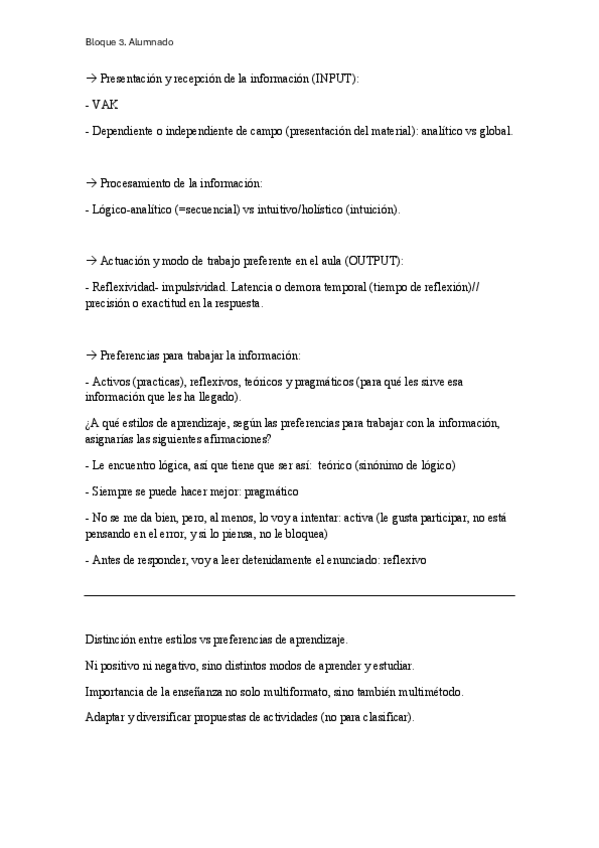 Bloque 3. Alumnado

→ Presentación y recepción de la información (INPUT):

- VAK

- Dependiente o independiente de campo (presentación del material): analítico vs global.

→ Procesamiento de la información:

- Lógico-analítico (=secuencial) vs intuitivo/holístico (intuición).

→ Actuación y modo de trabajo preferente en el aula (OUTPUT):

- Reflexividad- impulsividad. Latencia o demora temporal (tiempo de reflexión)// precisión o exactitud en la respuesta.

→ Preferencias para trabajar la información:

- Activos (practicas), reflexivos, teóricos y pragmáticos (para qué les sirve esa información que les ha llegado).

¿A qué estilos de aprendizaje, según las preferencias para trabajar con la información, asignarías las siguientes afirmaciones?

- Le encuentro lógica, así que tiene que ser así: teórico (sinónimo de lógico)

- Siempre se puede hacer mejor: pragmático

- No se me da bien, pero, al menos, lo voy a intentar: activa (le gusta participar, no está pensando en el error, y si lo piensa, no le bloquea)

- Antes de responder, voy a leer detenidamente el enunciado: reflexivo

Distinción entre estilos vs preferencias de aprendizaje.

Ni positivo ni negativo, sino distintos modos de aprender y estudiar.

Importancia de la enseñanza no solo multiformato, sino también multimétodo.

Adaptar y diversificar propuestas de actividades (no para clasificar).